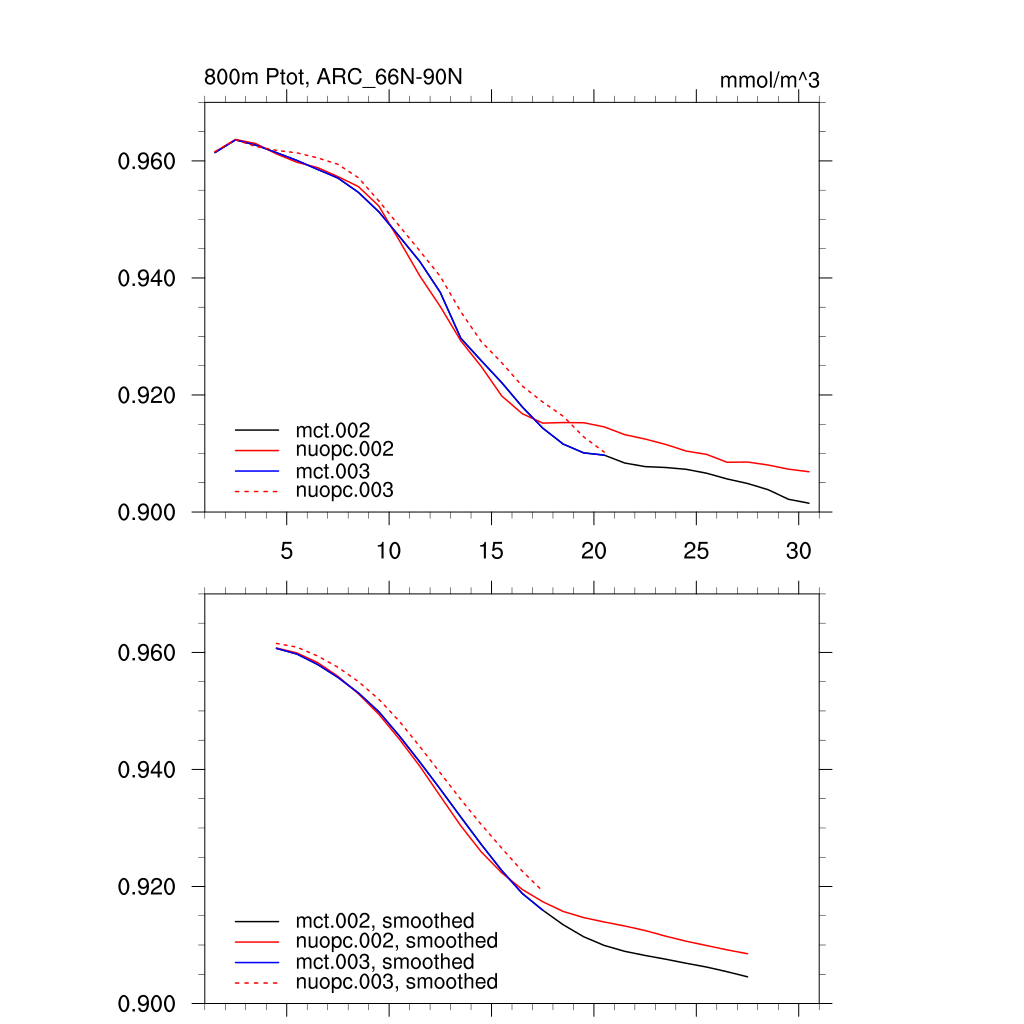 800m Ptot, ARC_66N-90N

mmol/m^3

0.960
0.940
0.920
0.900

mct.002
nuopc.002
mct.003
nuopc.003

5
10
15
20
25
30

0.960
0.940
0.920
0.900

mct.002, smoothed
nuopc.002, smoothed
mct.003, smoothed
nuopc.003, smoothed